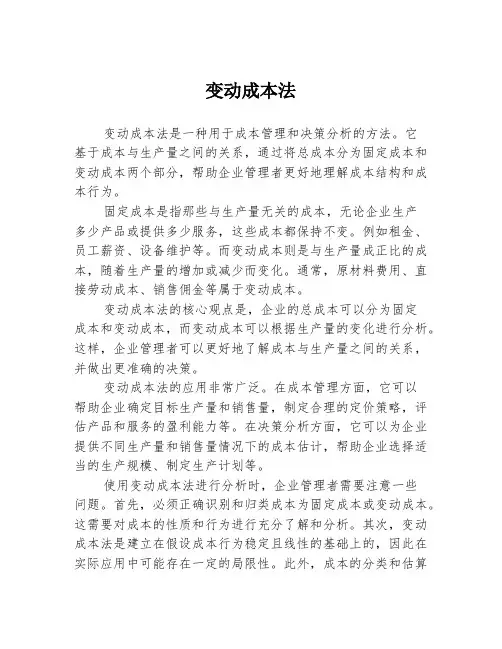 变动成本法

变动成本法是一种用于成本管理和决策分析的方法。它基于成本与生产量之间的关系，通过将总成本分为固定成本和变动成本两个部分，帮助企业管理者更好地理解成本结构和成本行为。

固定成本是指那些与生产量无关的成本，无论企业生产多少产品或提供多少服务，这些成本都保持不变。例如租金、员工薪资、设备维护等。而变动成本则是与生产量成正比的成本，随着生产量的增加或减少而变化。通常，原材料费用、直接劳动成本、销售佣金等属于变动成本。

变动成本法的核心观点是，企业的总成本可以分为固定成本和变动成本，而变动成本可以根据生产量的变化进行分析。这样，企业管理者可以更好地了解成本与生产量之间的关系，并做出更准确的决策。

变动成本法的应用非常广泛。在成本管理方面，它可以帮助企业确定目标生产量和销售量，制定合理的定价策略，评估产品和服务的盈利能力等。在决策分析方面，它可以为企业提供不同生产量和销售量情况下的成本估计，帮助企业选择适当的生产规模、制定生产计划等。

使用变动成本法进行分析时，企业管理者需要注意一些问题。首先，必须正确识别和归类成本为固定成本或变动成本。这需要对成本的性质和行为进行充分了解和分析。其次，变动成本法是建立在假设成本行为稳定且线性的基础上的，因此在实际应用中可能存在一定的局限性。此外，成本的分类和估算